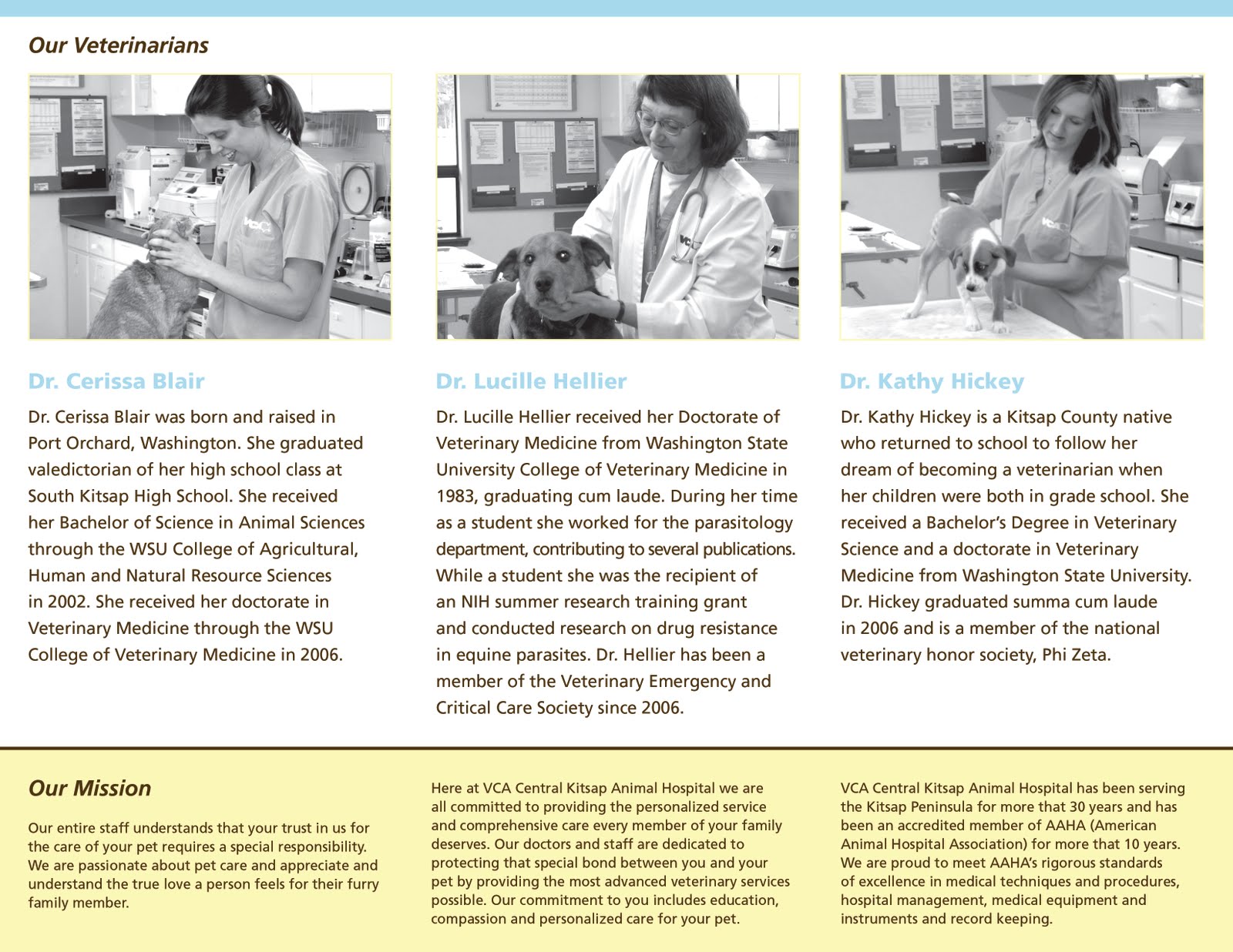 Our Veterinarians

Dr. Cerissa Blair

Dr. Cerissa Blair was born and raised in Port Orchard, Washington. She graduated valedictorian of her high school class at South Kitsap High School. She received her Bachelor of Science in Animal Sciences through the WSU College of Agricultural, Human and Natural Resource Sciences in 2002. She received her doctorate in Veterinary Medicine through the WSU College of Veterinary Medicine in 2006.

Dr. Lucille Hellier

Dr. Lucille Hellier received her Doctorate of Veterinary Medicine from Washington State University College of Veterinary Medicine in 1983, graduating cum laude. During her time as a student she worked for the parasitology department, contributing to several publications. While a student she was the recipient of an NIH summer research training grant and conducted research on drug resistance in equine parasites. Dr. Hellier has been a member of the Veterinary Emergency and Critical Care Society since 2006.

Dr. Kathy Hickey

Dr. Kathy Hickey is a Kitsap County native who returned to school to follow her dream of becoming a veterinarian when her children were both in grade school. She received a Bachelor's Degree in Veterinary Science and a doctorate in Veterinary Medicine from Washington State University. Dr. Hickey graduated summa cum laude in 2006 and is a member of the national veterinary honor society, Phi Zeta.

Our Mission

Our entire staff understands that your trust in us for the care of your pet requires a special responsibility. We are passionate about pet care and appreciate and understand the true love a person feels for their furry family member.

Here at VCA Central Kitsap Animal Hospital we are all committed to providing the personalized service and comprehensive care every member of your family deserves. Our doctors and staff are dedicated to protecting that special bond between you and your pet by providing the most advanced veterinary services possible. Our commitment to you includes education, compassion and personalized care for your pet.

VCA Central Kitsap Animal Hospital has been serving the Kitsap Peninsula for more that 30 years and has been an accredited member of AAHA (American Animal Hospital Association) for more that 10 years. We are proud to meet AAHA's rigorous standards of excellence in medical techniques and procedures, hospital management, medical equipment and instruments and record keeping.